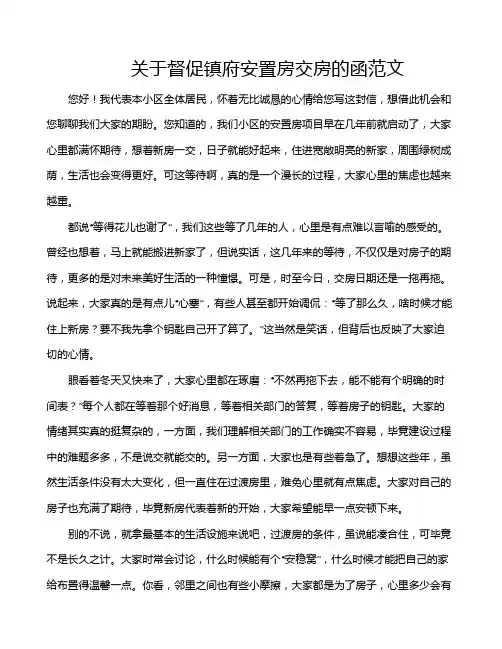 关于督促镇府安置房交房的函范文

您好！我代表本小区全体居民，怀着无比诚恳的心情给您写这封信，想借此机会和您聊聊我们大家的期盼。您知道的，我们小区的安置房项目早在几年前就启动了，大家心里都满怀期待，想着新房一交，日子就能好起来，住进宽敞明亮的新家，周围绿树成荫，生活也会变得更好。可这等待啊，真的是一个漫长的过程，大家心里的焦虑也越来越重。

都说“等得花儿也谢了”，我们这些等了几年的人，心里是有点难以言喻的感受的。曾经也想着，马上就能搬进新家了，但说实话，这几年来的等待，不仅仅是对房子的期待，更多的是对未来美好生活的一种憧憬。可是，时至今日，交房日期还是一拖再拖。说起来，大家真的是有点儿“心塞”，有些人甚至都开始调侃：“等了那么久，啥时候才能住上新房？要不我先拿个钥匙自己开了算了。”这当然是笑话，但背后也反映了大家迫切的心情。

眼看着冬天又快来了，大家心里都在琢磨：“不然再拖下去，能不能有个明确的时间表？”每个人都在等着那个好消息，等着相关部门的答复，等着房子的钥匙。大家的情绪其实真的挺复杂的，一方面，我们理解相关部门的工作确实不容易，毕竟建设过程中的难题多多，不是说交就能交的。另一方面，大家也是有些着急了。想想这些年，虽然生活条件没有太大变化，但一直住在过渡房里，难免心里就有点焦虑。大家对自己的房子也充满了期待，毕竟新房代表着新的开始，大家希望能早一点安顿下来。

别的不说，就拿最基本的生活设施来说吧，过渡房的条件，虽说能凑合住，可毕竟不是长久之计。大家时常会讨论，什么时候能有个“安稳窝”，什么时候才能把自己的家给布置得温馨一点。你看，邻里之间也有些小摩擦，大家都是为了房子，心里多少会有